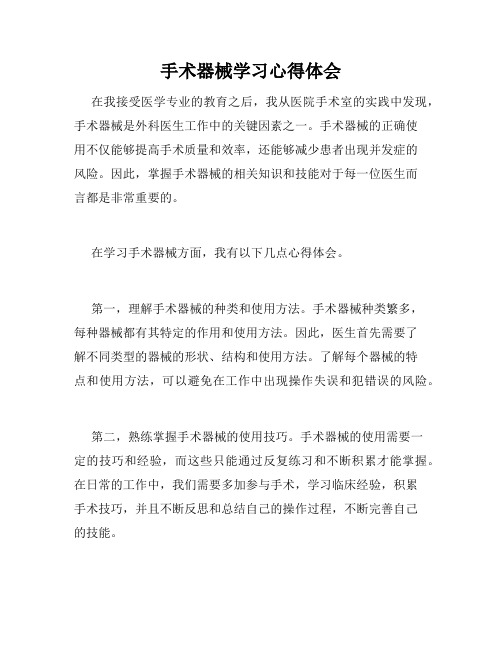 手术器械学习心得体会

在我接受医学专业的教育之后，我从医院手术室的实践中发现，手术器械是外科医生工作中的关键因素之一。手术器械的正确使用不仅能够提高手术质量和效率，还能够减少患者出现并发症的风险。因此，掌握手术器械的相关知识和技能对于每一位医生而言都是非常重要的。

在学习手术器械方面，我有以下几点心得体会。

第一，理解手术器械的种类和使用方法。手术器械种类繁多，每种器械都有其特定的作用和使用方法。因此，医生首先需要了解不同类型的器械的形状、结构和使用方法。了解每个器械的特点和使用方法，可以避免在工作中出现操作失误和犯错误的风险。

第二，熟练掌握手术器械的使用技巧。手术器械的使用需要一定的技巧和经验，而这些只能通过反复练习和不断积累才能掌握。在日常的工作中，我们需要多加参与手术，学习临床经验，积累手术技巧，并且不断反思和总结自己的操作过程，不断完善自己的技能。